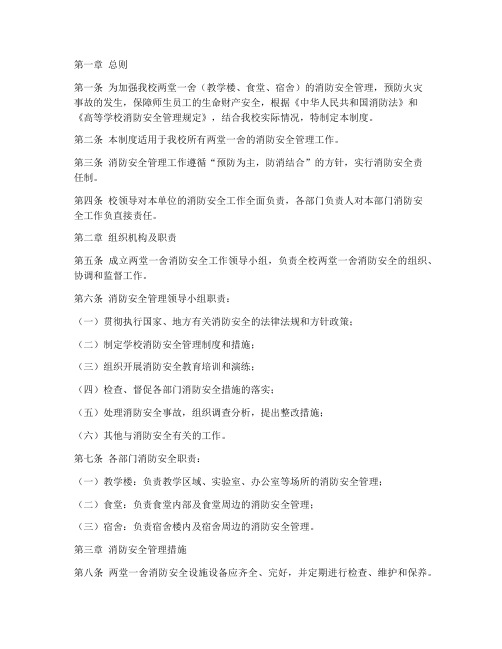 第一章 总则

第一条 为加强我校两堂一舍（教学楼、食堂、宿舍）的消防安全管理，预防火灾事故的发生，保障师生员工的生命财产安全，根据《中华人民共和国消防法》和《高等学校消防安全管理规定》，结合我校实际情况，特制定本制度。

第二条 本制度适用于我校所有两堂一舍的消防安全管理工作。

第三条 消防安全管理工作遵循“预防为主，防消结合”的方针，实行消防安全责任制。

第四条 校领导对本单位的消防安全工作全面负责，各部门负责人对本部门消防安全工作负直接责任。

第二章 组织机构及职责

第五条 成立两堂一舍消防安全工作领导小组，负责全校两堂一舍消防安全的组织、协调和监督工作。

第六条 消防安全管理领导小组职责：

（一）贯彻执行国家、地方有关消防安全的法律法规和方针政策；

（二）制定学校消防安全管理制度和措施；

（三）组织开展消防安全教育培训和演练；

（四）检查、督促各部门消防安全措施的落实；

（五）处理消防安全事故，组织调查分析，提出整改措施；

（六）其他与消防安全有关的工作。

第七条 各部门消防安全职责：

（一）教学楼：负责教学区域、实验室、办公室等场所的消防安全管理；

（二）食堂：负责食堂内部及食堂周边的消防安全管理；

（三）宿舍：负责宿舍楼内及宿舍周边的消防安全管理。

第三章 消防安全管理措施

第八条 两堂一舍消防安全设施设备应齐全、完好，并定期进行检查、维护和保养。